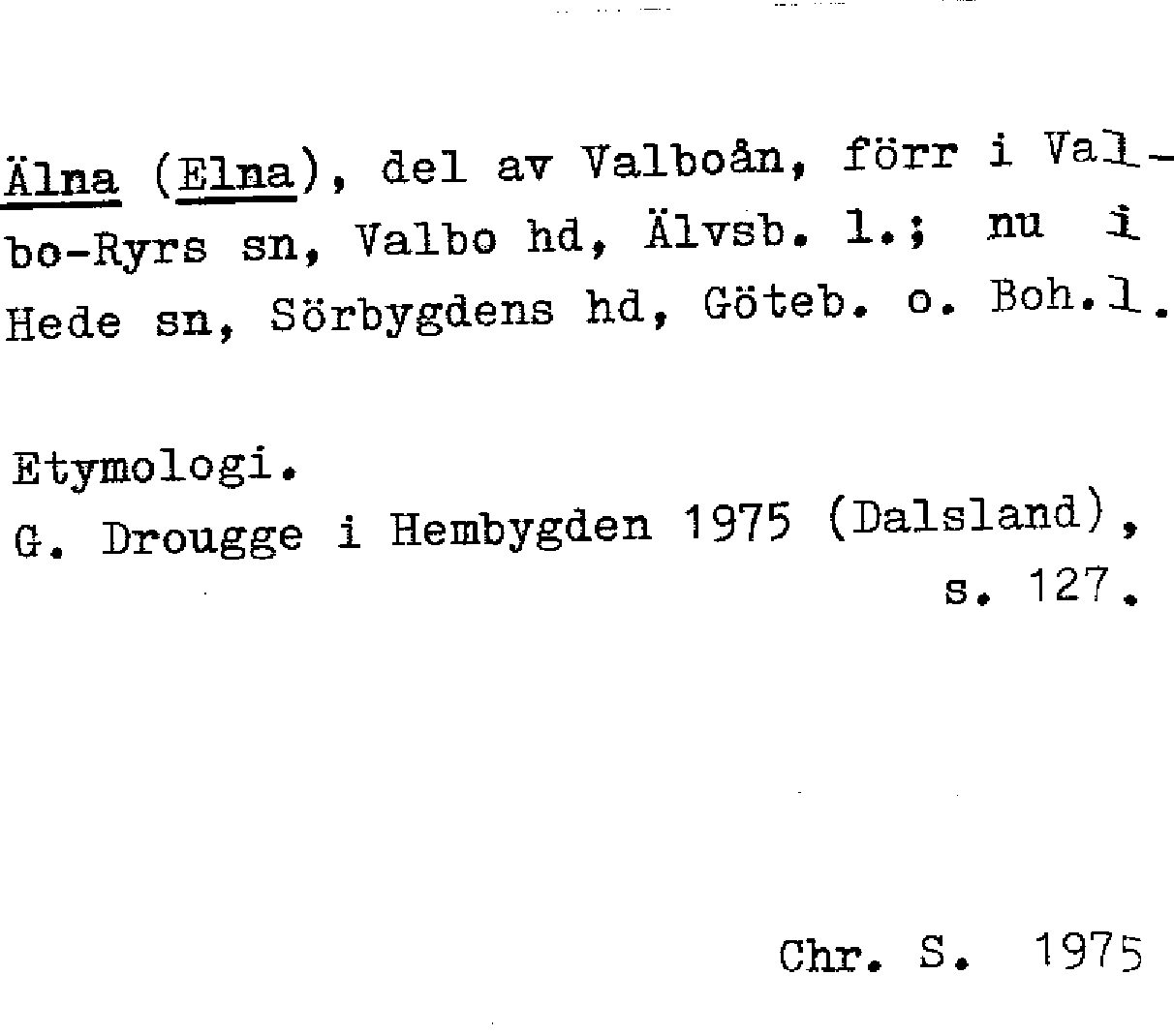 Älna (Elna), del av Valboån, förr i Valbo-Ryrs sn, Valbo hd, Älvsb. l.; nu i Hede sn, Sörbygdens hd, Göteb. o. Boh.l.

Etymologi.
G. Drougge i Hembygden 1975 (Dalsland), s. 127.

Chr. S. 1975